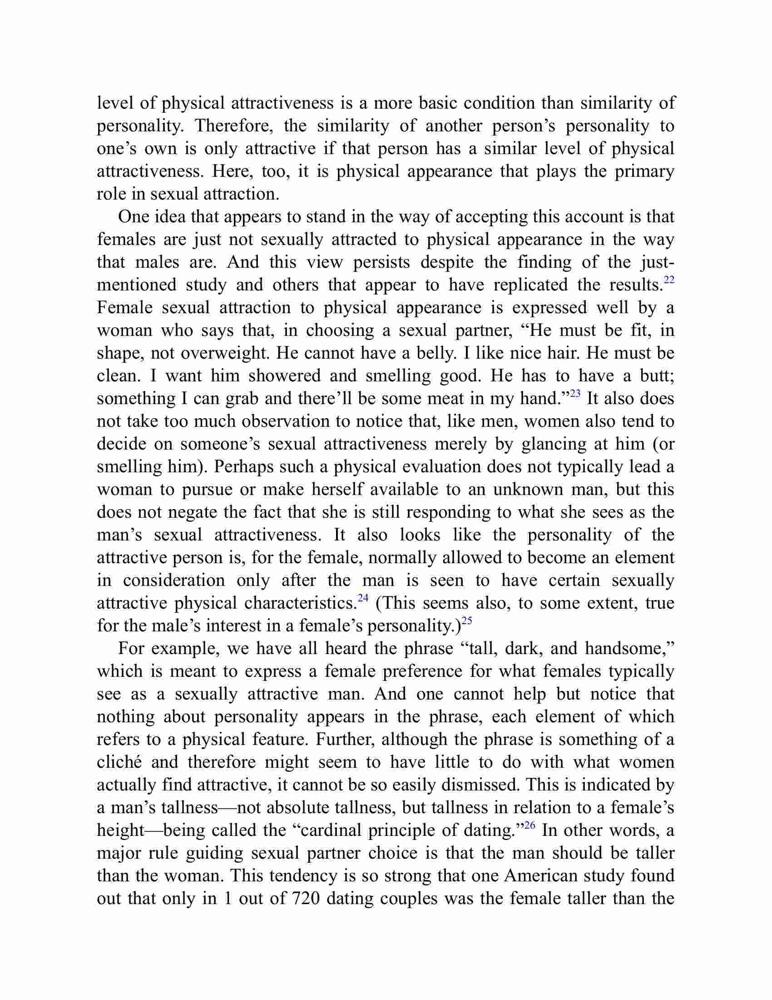 level of physical attractiveness is a more basic condition than similarity of personality. Therefore, the similarity of another person's personality to one's own is only attractive if that person has a similar level of physical attractiveness. Here, too, it is physical appearance that plays the primary role in sexual attraction.

One idea that appears to stand in the way of accepting this account is that females are just not sexually attracted to physical appearance in the way that males are. And this view persists despite the finding of the just-mentioned study and others that appear to have replicated the results.$^{22}$ Female sexual attraction to physical appearance is expressed well by a woman who says that, in choosing a sexual partner, "He must be fit, in shape, not overweight. He cannot have a belly. I like nice hair. He must be clean. I want him showered and smelling good. He has to have a butt; something I can grab and there'll be some meat in my hand."$^{23}$ It also does not take too much observation to notice that, like men, women also tend to decide on someone's sexual attractiveness merely by glancing at him (or smelling him). Perhaps such a physical evaluation does not typically lead a woman to pursue or make herself available to an unknown man, but this does not negate the fact that she is still responding to what she sees as the man's sexual attractiveness. It also looks like the personality of the attractive person is, for the female, normally allowed to become an element in consideration only after the man is seen to have certain sexually attractive physical characteristics.$^{24}$ (This seems also, to some extent, true for the male's interest in a female's personality.)$^{25}$

For example, we have all heard the phrase "tall, dark, and handsome," which is meant to express a female preference for what females typically see as a sexually attractive man. And one cannot help but notice that nothing about personality appears in the phrase, each element of which refers to a physical feature. Further, although the phrase is something of a cliché and therefore might seem to have little to do with what women actually find attractive, it cannot be so easily dismissed. This is indicated by a man's tallness—not absolute tallness, but tallness in relation to a female's height—being called the "cardinal principle of dating."$^{26}$ In other words, a major rule guiding sexual partner choice is that the man should be taller than the woman. This tendency is so strong that one American study found out that only in 1 out of 720 dating couples was the female taller than the